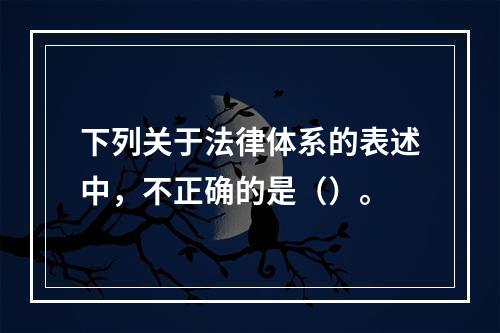 下列关于法律体系的表述中，不正确的是（）。